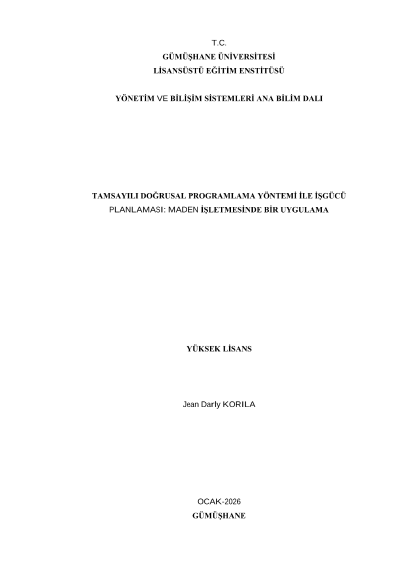 T.C.
GÜMÜŞHANE ÜNİVERSİTESİ
LİSANSÜSTÜ EĞİTİM ENSTİTÜSÜ

YÖNETİM VE BİLİŞİM SİSTEMLERİ ANA BİLİM DALI

TAMSAYILI DOĞRUSAL PROGRAMLAMA YÖNTEMİ İLE İŞGÜCÜ PLANLAMASI: MADEN İŞLETMESİNDE BİR UYGULAMA

YÜKSEK LİSANS

Jean Darly KORILA

OCAK-2026
GÜMÜŞHANE